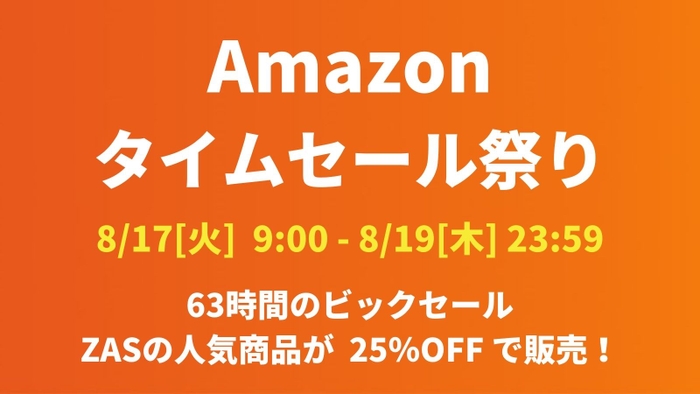 Amazon
タイムセール祭り

8/17[火] 9:00 - 8/19[木] 23:59

63時間のビックセール
ZASの人気商品が 25%OFF で販売！